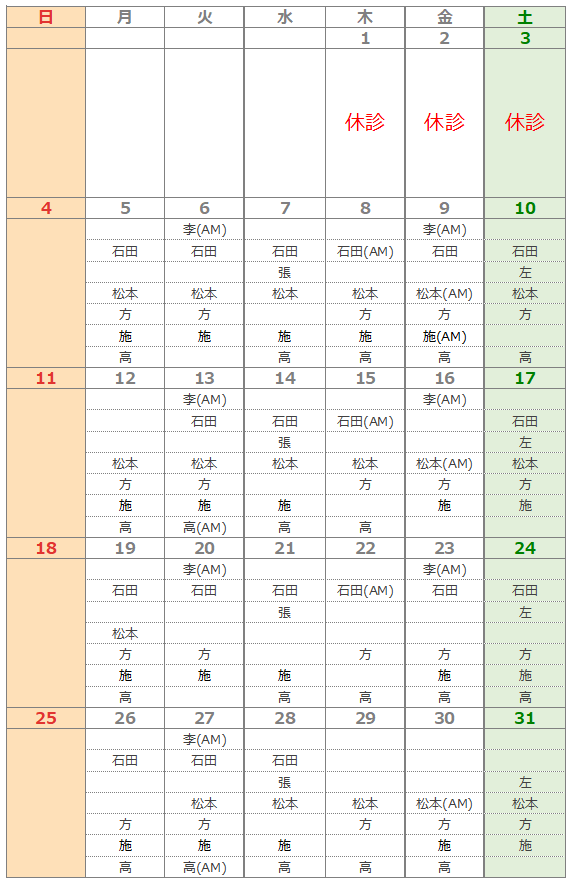 | 日 | 月 | 火 | 水 | 木 | 金 | 土 |
|---|---|---|---|---|---|---|
| | | | | 1 | 2 | 3 |
| | | | | 休診 | 休診 | 休診 |
| 4 | 5 | 6 | 7 | 8 | 9 | 10 |
| | | 李(AM) | | | 李(AM) | |
| | 石田 | 石田 | 石田 | 石田(AM) | 石田 | 石田 |
| | | | 張 | | | 左 |
| | 松本 | 松本 | 松本 | 松本 | 松本(AM) | 松本 |
| | 方 | 方 | | 方 | 方 | 方 |
| | 施 | 施 | 施 | 施 | 施(AM) | |
| | 高 | | 高 | 高 | 高 | 高 |
| 11 | 12 | 13 | 14 | 15 | 16 | 17 |
| | | 李(AM) | | | 李(AM) | |
| | | 石田 | 石田 | 石田(AM) | | 石田 |
| | | | 張 | | | 左 |
| | 松本 | 松本 | 松本 | 松本 | 松本(AM) | 松本 |
| | 方 | 方 | | 方 | 方 | 方 |
| | 施 | 施 | 施 | | 施 | 施 |
| | 高 | 高(AM) | 高 | 高 | | |
| 18 | 19 | 20 | 21 | 22 | 23 | 24 |
| | | 李(AM) | | | 李(AM) | |
| | 石田 | 石田 | 石田 | 石田(AM) | 石田 | 石田 |
| | | | 張 | | | 左 |
| | 松本 | | | | | |
| | 方 | 方 | | 方 | 方 | 方 |
| | 施 | 施 | 施 | | 施 | 施 |
| | 高 | | 高 | 高 | 高 | 高 |
| 25 | 26 | 27 | 28 | 29 | 30 | 31 |
| | | 李(AM) | | | | |
| | 石田 | 石田 | 石田 | | | |
| | | | 張 | | | 左 |
| | | 松本 | 松本 | 松本 | 松本(AM) | 松本 |
| | 方 | 方 | | 方 | 方 | 方 |
| | 施 | 施 | 施 | | 施 | 施 |
| | 高 | 高(AM) | 高 | 高 | 高 | |